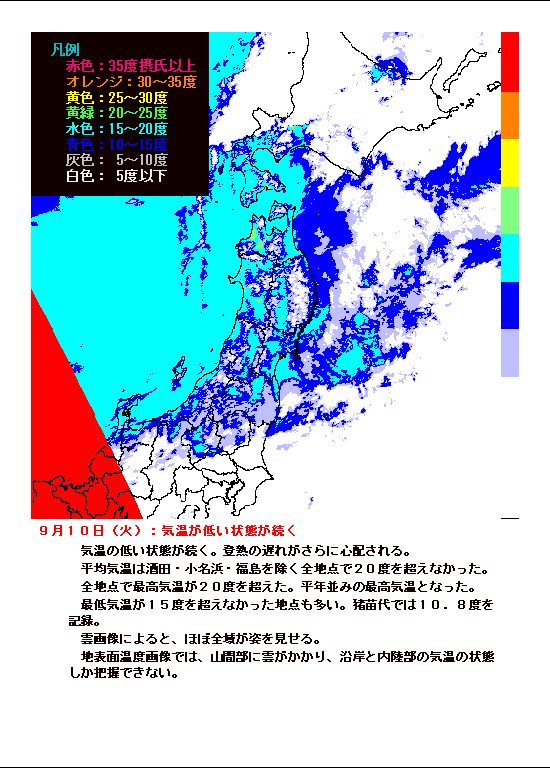 凡例
赤色：35度摂氏以上
オレンジ：30～35度
黄色：25～30度
黄緑：20～25度
水色：15～20度
青色：10～15度
灰色： 5～10度
白色： 5度以下

９月１０日（火）：気温が低い状態が続く

気温の低い状態が続く。登熟の遅れがさらに心配される。

平均気温は酒田・小名浜・福島を除く全地点で２０度を超えなかった。

全地点で最高気温が２０度を超えた。平年並みの最高気温となった。

最低気温が１５度を超えなかった地点も多い。猪苗代では１０．８度を記録。

雲画像によると、ほぼ全域が姿を見せる。

地表面温度画像では、山間部に雲がかかり、沿岸と内陸部の気温の状態しか把握できない。